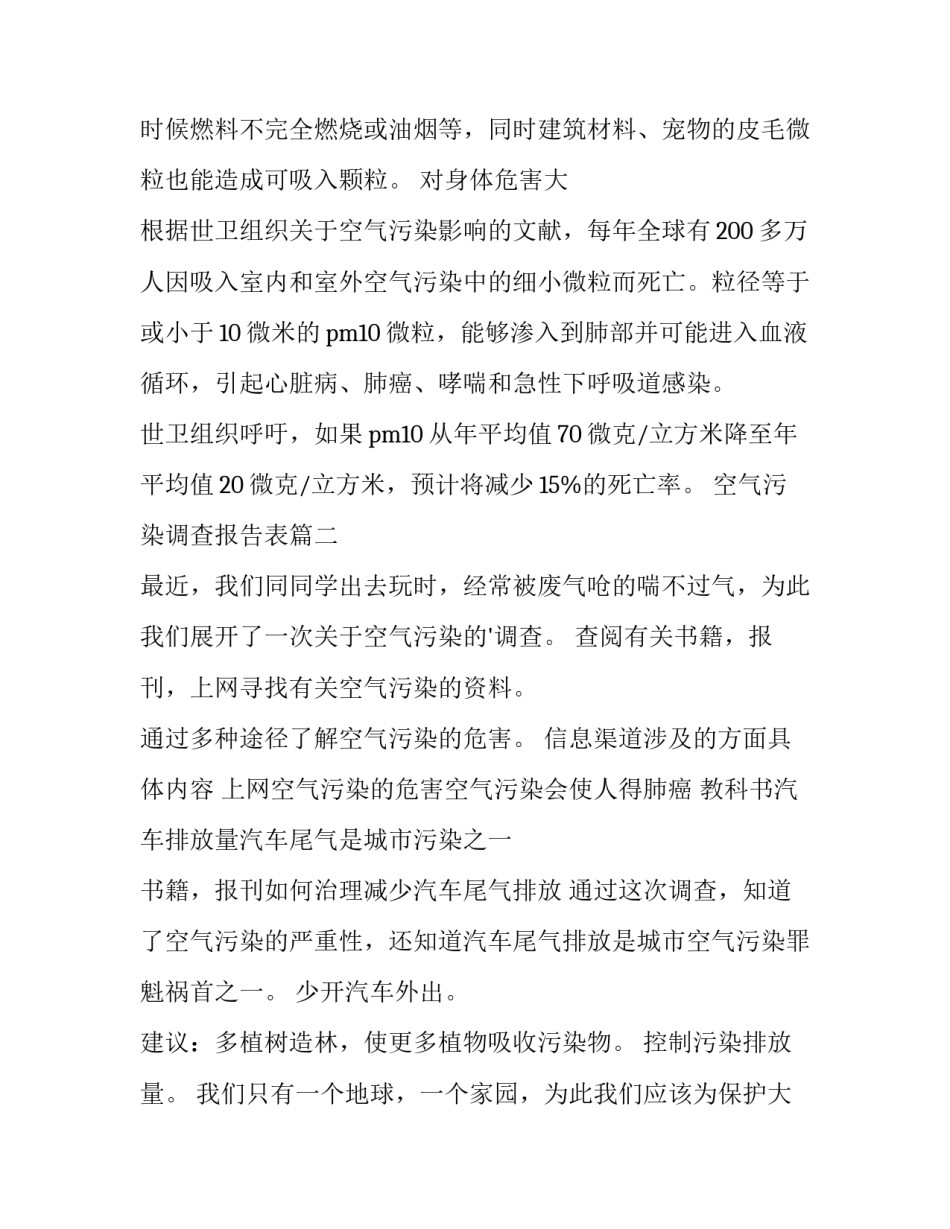 时候燃料不完全燃烧或油烟等，同时建筑材料、宠物的皮毛微粒也能造成可吸入颗粒。 对身体危害大

根据世卫组织关于空气污染影响的文献，每年全球有 200 多万人因吸入室内和室外空气污染中的细小微粒而死亡。粒径等于或小于 10 微米的 pm10 微粒，能够渗入到肺部并可能进入血液循环，引起心脏病、肺癌、哮喘和急性下呼吸道感染。

世卫组织呼吁，如果 pm10 从年平均值 70 微克/立方米降至年平均值 20 微克/立方米，预计将减少 15%的死亡率。 空气污染调查报告表篇二

最近，我们同同学出去玩时，经常被废气呛的喘不过气，为此我们展开了一次关于空气污染的'调查。 查阅有关书籍，报刊，上网寻找有关空气污染的资料。

通过多种途径了解空气污染的危害。 信息渠道涉及的方面具体内容 上网空气污染的危害空气污染会使人得肺癌 教科书汽车排放量汽车尾气是城市污染之一

书籍，报刊如何治理减少汽车尾气排放 通过这次调查，知道了空气污染的严重性，还知道汽车尾气排放是城市空气污染罪魁祸首之一。 少开汽车外出。

建议：多植树造林，使更多植物吸收污染物。 控制污染排放量。 我们只有一个地球，一个家园，为此我们应该为保护大